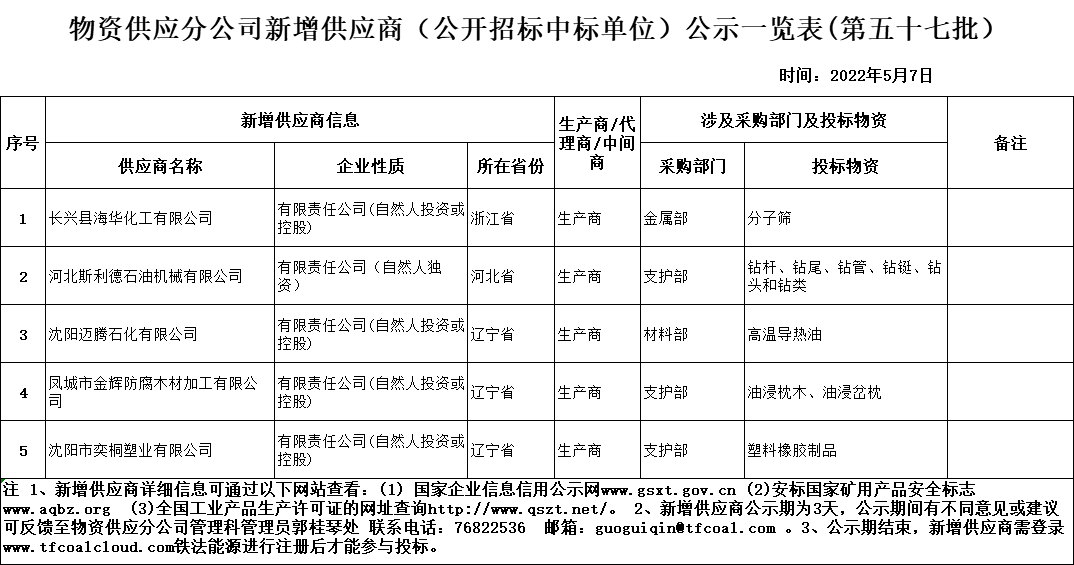 物资供应分公司新增供应商（公开招标中标单位）公示一览表(第五十七批)

时间：2022年5月7日

| 序号 | 新增供应商信息 | | | 生产商/代理商/中间商 | 涉及采购部门及投标物资 | | 备注 |
|---|---|---|---|---|---|---|---|
| | 供应商名称 | 企业性质 | 所在省份 | | 采购部门 | 投标物资 | |
| 1 | 长兴县海华化工有限公司 | 有限责任公司(自然人投资或控股) | 浙江省 | 生产商 | 金属部 | 分子筛 | |
| 2 | 河北斯利德石油机械有限公司 | 有限责任公司（自然人独资） | 河北省 | 生产商 | 支护部 | 钻杆、钻尾、钻管、钻铤、钻头和钻类 | |
| 3 | 沈阳迈腾石化有限公司 | 有限责任公司(自然人投资或控股) | 辽宁省 | 生产商 | 材料部 | 高温导热油 | |
| 4 | 凤城市金辉防腐木材加工有限公司 | 有限责任公司(自然人投资或控股) | 辽宁省 | 生产商 | 支护部 | 油浸枕木、油浸岔枕 | |
| 5 | 沈阳市奕桐塑业有限公司 | 有限责任公司(自然人投资或控股) | 辽宁省 | 生产商 | 支护部 | 塑料橡胶制品 | |

注 1、新增供应商详细信息可通过以下网站查看：(1) 国家企业信息信用公示网www.gsxt.gov.cn (2)安标国家矿用产品安全标志www.aqbz.org (3)全国工业产品生产许可证的网址查询http://www.qszt.net/。 2、新增供应商公示期为3天，公示期间有不同意见或建议可反馈至物资供应分公司管理科管理员郭桂琴处 联系电话：76822536 邮箱：guoguiqin@tfcoal.com 。3、公示期结束，新增供应商需登录www.tfcoalcloud.com铁法能源进行注册后才能参与投标。